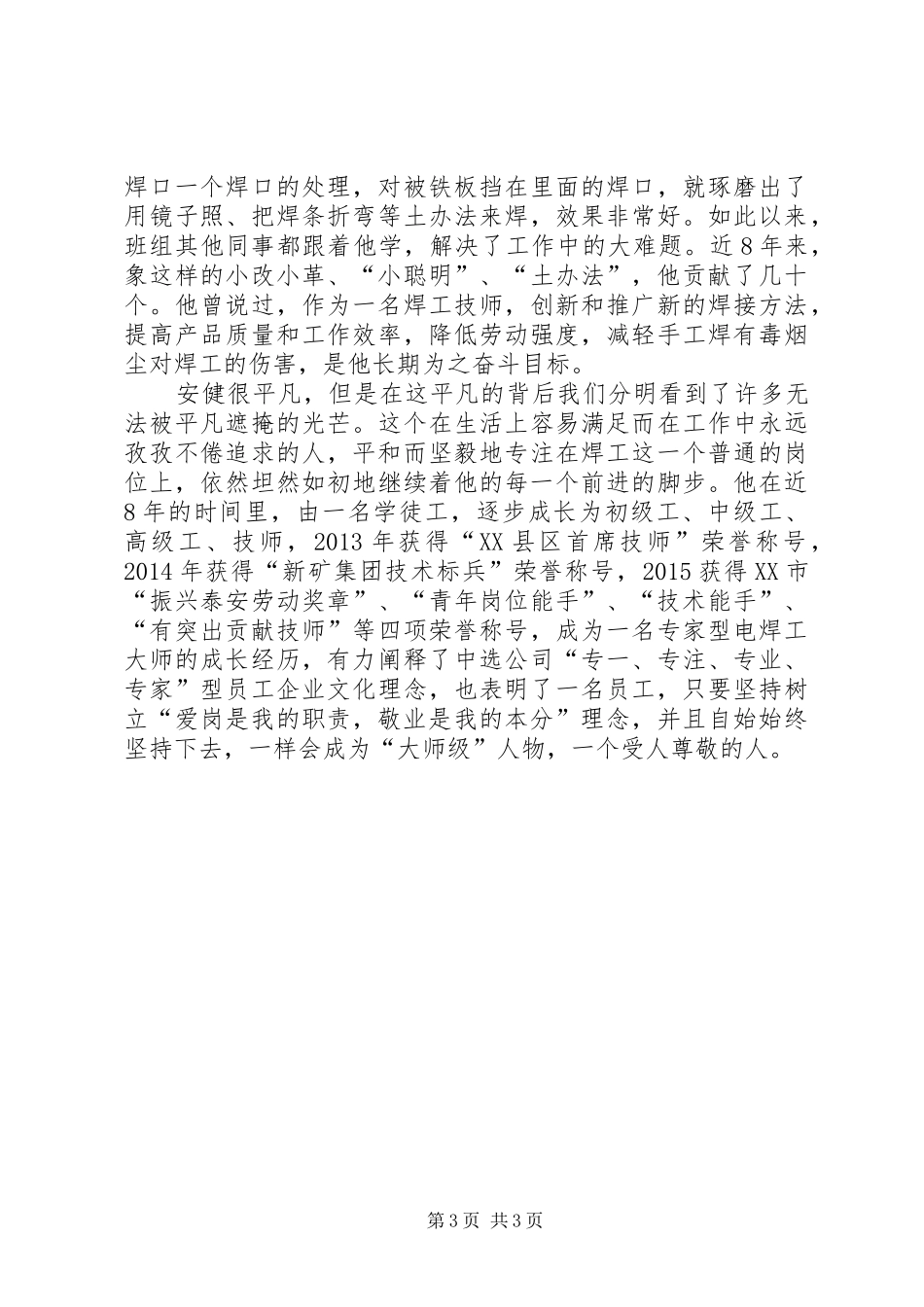 焊口一个焊口的处理，对被铁板挡在里面的焊口，就琢磨出了用镜子照、把焊条折弯等土办法来焊，效果非常好。如此以来，班组其他同事都跟着他学，解决了工作中的大难题。近8年来，象这样的小改小革、“小聪明”、“土办法”，他贡献了几十个。他曾说过，作为一名焊工技师，创新和推广新的焊接方法，提高产品质量和工作效率，降低劳动强度，减轻手工焊有毒烟尘对焊工的伤害，是他长期为之奋斗目标。

安健很平凡，但是在这平凡的背后我们分明看到了许多无法被平凡遮掩的光芒。这个在生活上容易满足而在工作中永远孜孜不倦追求的人，平和而坚毅地专注在焊工这一个普通的岗位上，依然坦然如初地继续着他的每一个前进的脚步。他在近8年的时间里，由一名学徒工，逐步成长为初级工、中级工、高级工、技师，2013年获得“XX县区首席技师”荣誉称号，2014年获得“新矿集团技术标兵”荣誉称号，2015获得XX市“振兴泰安劳动奖章”、“青年岗位能手”、“技术能手”、“有突出贡献技师”等四项荣誉称号，成为一名专家型电焊工大师的成长经历，有力阐释了中选公司“专一、专注、专业、专家”型员工企业文化理念，也表明了一名员工，只要坚持树立“爱岗是我的职责，敬业是我的本分”理念，并且自始始终坚持下去，一样会成为“大师级”人物，一个受人尊敬的人。

第3页 共3页